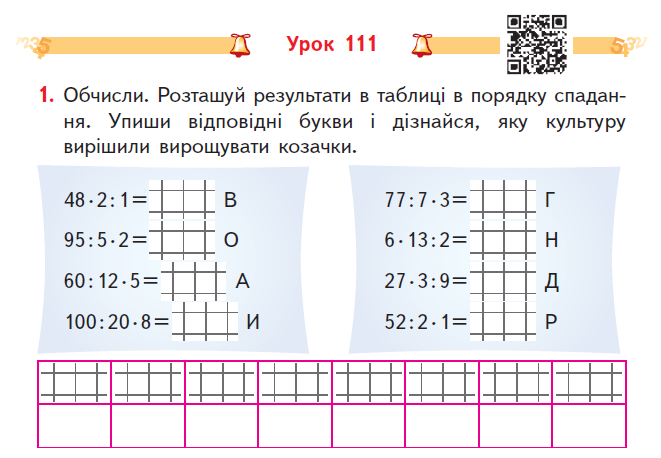 Урок 111

1. Обчисли. Розташуй результати в таблиці в порядку спадання. Упиши відповідні букви і дізнайся, яку культуру вирішили вирощувати козачки.

$48 \cdot 2 : 1 =$ В
$95 : 5 \cdot 2 =$ О
$60 : 12 \cdot 5 =$ А
$100 : 20 \cdot 8 =$ И

$77 : 7 \cdot 3 =$ Г
$6 \cdot 13 : 2 =$ Н
$27 \cdot 3 : 9 =$ Д
$52 : 2 \cdot 1 =$ Р